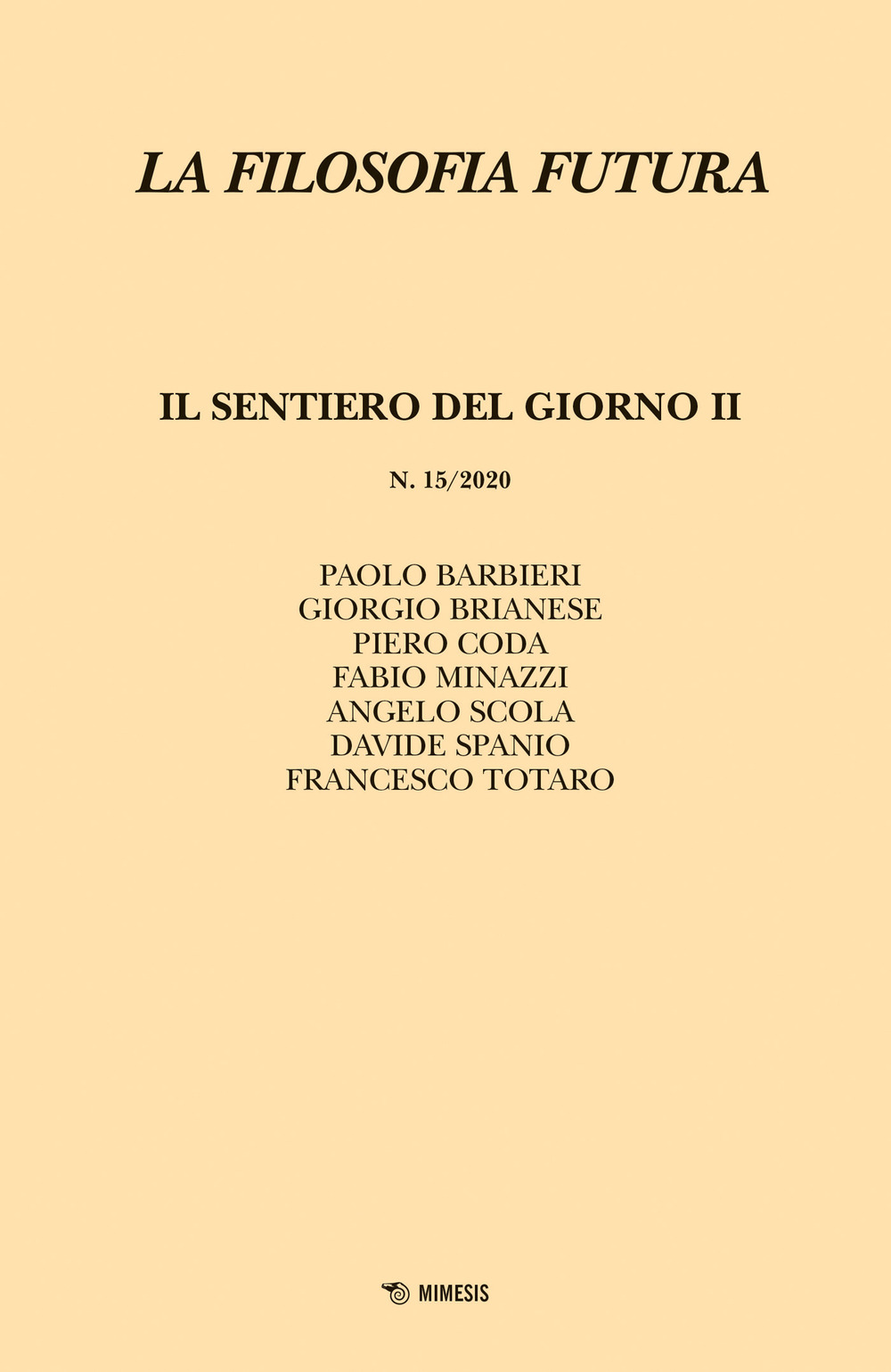 LA FILOSOFIA FUTURA

IL SENTIERO DEL GIORNO II

N. 15/2020

PAOLO BARBIERI
GIORGIO BRIANESE
PIERO CODA
FABIO MINAZZI
ANGELO SCOLA
DAVIDE SPANIO
FRANCESCO TOTARO

MIMESIS